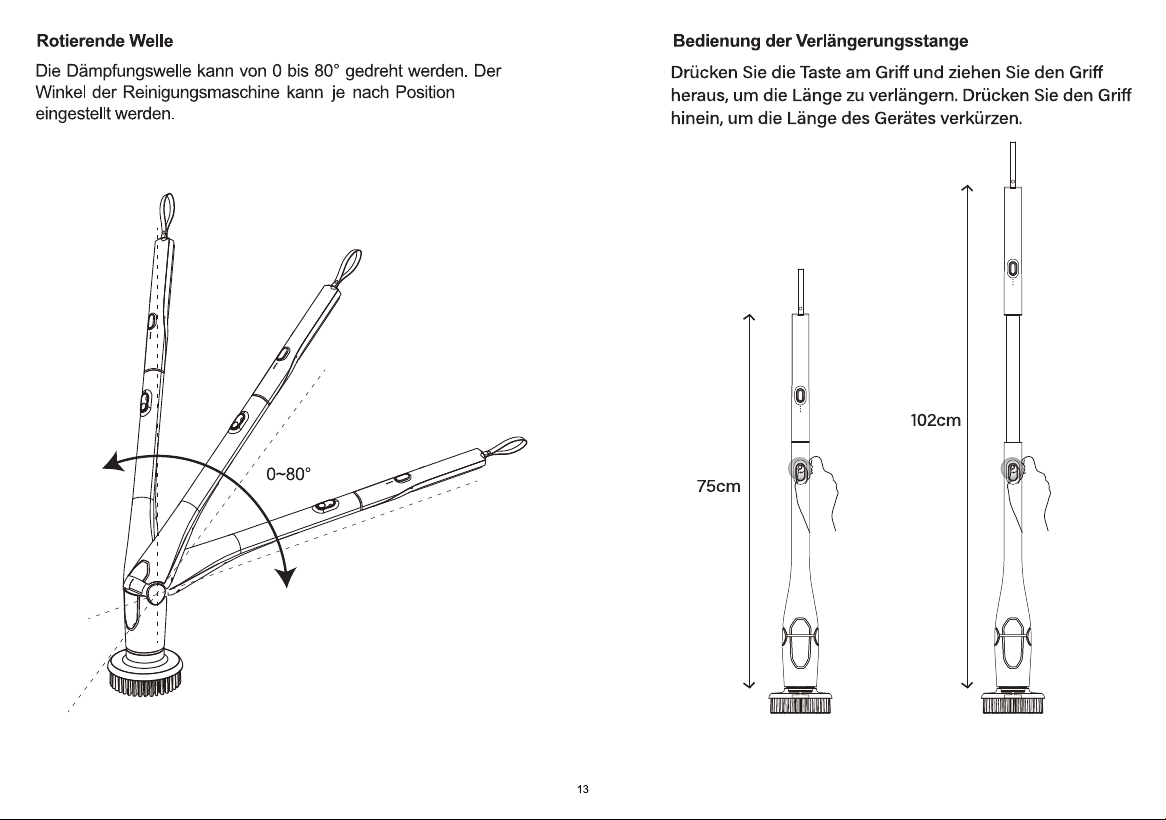 Rotierende Welle

Die Dämpfungswelle kann von 0 bis 80° gedreht werden. Der Winkel der Reinigungsmaschine kann je nach Position eingestellt werden.

0~80°

Bedienung der Verlängerungsstange

Drücken Sie die Taste am Griff und ziehen Sie den Griff heraus, um die Länge zu verlängern. Drücken Sie den Griff hinein, um die Länge des Gerätes verkürzen.

75cm

102cm

13